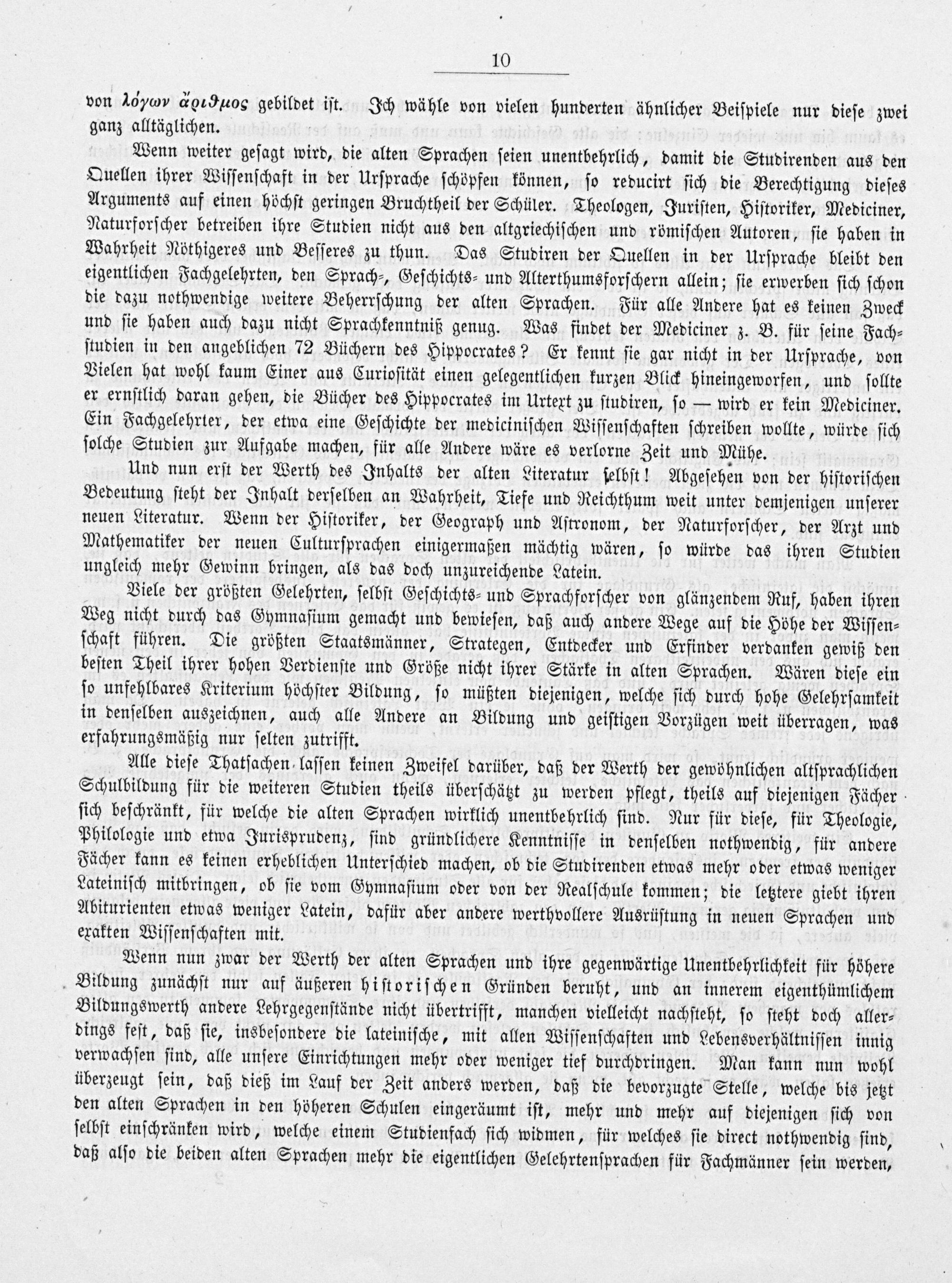 10

von λόγων ἀριθμος gebildet ist. Ich wähle von vielen hunderten ähnlicher Beispiele nur diese zwei ganz alltäglichen.

Wenn weiter gesagt wird, die alten Sprachen seien unentbehrlich, damit die Studirenden aus den Quellen ihrer Wissenschaft in der Ursprache schöpfen können, so reducirt sich die Berechtigung dieses Arguments auf einen höchst geringen Bruchtheil der Schüler. Theologen, Juristen, Historiker, Mediciner, Naturforscher betreiben ihre Studien nicht aus den altgriechischen und römischen Autoren, sie haben in Wahrheit Nöthigeres und Besseres zu thun. Das Studiren der Quellen in der Ursprache bleibt den eigentlichen Fachgelehrten, den Sprach-, Geschichts- und Alterthumsforschern allein; sie erwerben sich schon die dazu nothwendige weitere Beherrschung der alten Sprachen. Für alle Andere hat es keinen Zweck und sie haben auch dazu nicht Sprachkenntniß genug. Was findet der Mediciner z. B. für seine Fachstudien in den angeblichen 72 Büchern des Hippocrates? Er kennt sie gar nicht in der Ursprache, von Vielen hat wohl kaum Einer aus Curiosität einen gelegentlichen kurzen Blick hineingeworfen, und sollte er ernstlich daran gehen, die Bücher des Hippocrates im Urtext zu studiren, so — wird er kein Mediciner. Ein Fachgelehrter, der etwa eine Geschichte der medicinischen Wissenschaften schreiben wollte, würde sich solche Studien zur Aufgabe machen, für alle Andere wäre es verlorne Zeit und Mühe.

Und nun erst der Werth des Inhalts der alten Literatur selbst! Abgesehen von der historischen Bedeutung steht der Inhalt derselben an Wahrheit, Tiefe und Reichthum weit unter demjenigen unserer neuen Literatur. Wenn der Historiker, der Geograph und Astronom, der Naturforscher, der Arzt und Mathematiker der neuen Culturſprachen einigermaßen mächtig wären, so würde das ihren Studien ungleich mehr Gewinn bringen, als das doch unzureichende Latein.

Viele der größten Gelehrten, selbst Geschichts- und Sprachforscher von glänzendem Ruf, haben ihren Weg nicht durch das Gymnasium gemacht und bewiesen, daß auch andere Wege auf die Höhe der Wissenschaft führen. Die größten Staatsmänner, Strategen, Entdecker und Erfinder verdanken gewiß den besten Theil ihrer hohen Verdienste und Größe nicht ihrer Stärke in alten Sprachen. Wären diese ein so unfehlbares Kriterium höchster Bildung, so müßten diejenigen, welche sich durch hohe Gelehrsamkeit in denselben auszeichnen, auch alle Andere an Bildung und geistigen Vorzügen weit überragen, was erfahrungsmäßig nur selten zutrifft.

Alle diese Thatsachen lassen keinen Zweifel darüber, daß der Werth der gewöhnlichen altsprachlichen Schulbildung für die weiteren Studien theils überschätzt zu werden pflegt, theils auf diejenigen Fächer sich beschränkt, für welche die alten Sprachen wirklich unentbehrlich sind. Nur für diese, für Theologie, Philologie und etwa Jurisprudenz, sind gründlichere Kenntnisse in denselben nothwendig, für andere Fächer kann es keinen erheblichen Unterschied machen, ob die Studirenden etwas mehr oder etwas weniger Lateinisch mitbringen, ob sie vom Gymnasium oder von der Realschule kommen; die letztere giebt ihren Abiturienten etwas weniger Latein, dafür aber andere werthvollere Ausrüstung in neuen Sprachen und exakten Wissenschaften mit.

Wenn nun zwar der Werth der alten Sprachen und ihre gegenwärtige Unentbehrlichkeit für höhere Bildung zunächst nur auf äußeren historischen Gründen beruht, und an innerem eigenthümlichem Bildungswerth andere Lehrgegenstände nicht übertrifft, manchen vielleicht nachsteht, so steht doch allerdings fest, daß sie, insbesondere die lateinische, mit allen Wissenschaften und Lebensverhältnissen innig verwachsen sind, alle unsere Einrichtungen mehr oder weniger tief durchdringen. Man kann nun wohl überzeugt sein, daß dieß im Lauf der Zeit anders werden, daß die bevorzugte Stelle, welche bis jetzt den alten Sprachen in den höheren Schulen eingeräumt ist, mehr und mehr auf diejenigen sich von selbst einschränken wird, welche einem Studienfach sich widmen, für welches sie direct nothwendig sind, daß also die beiden alten Sprachen mehr die eigentlichen Gelehrtensprachen für Fachmänner sein werden,